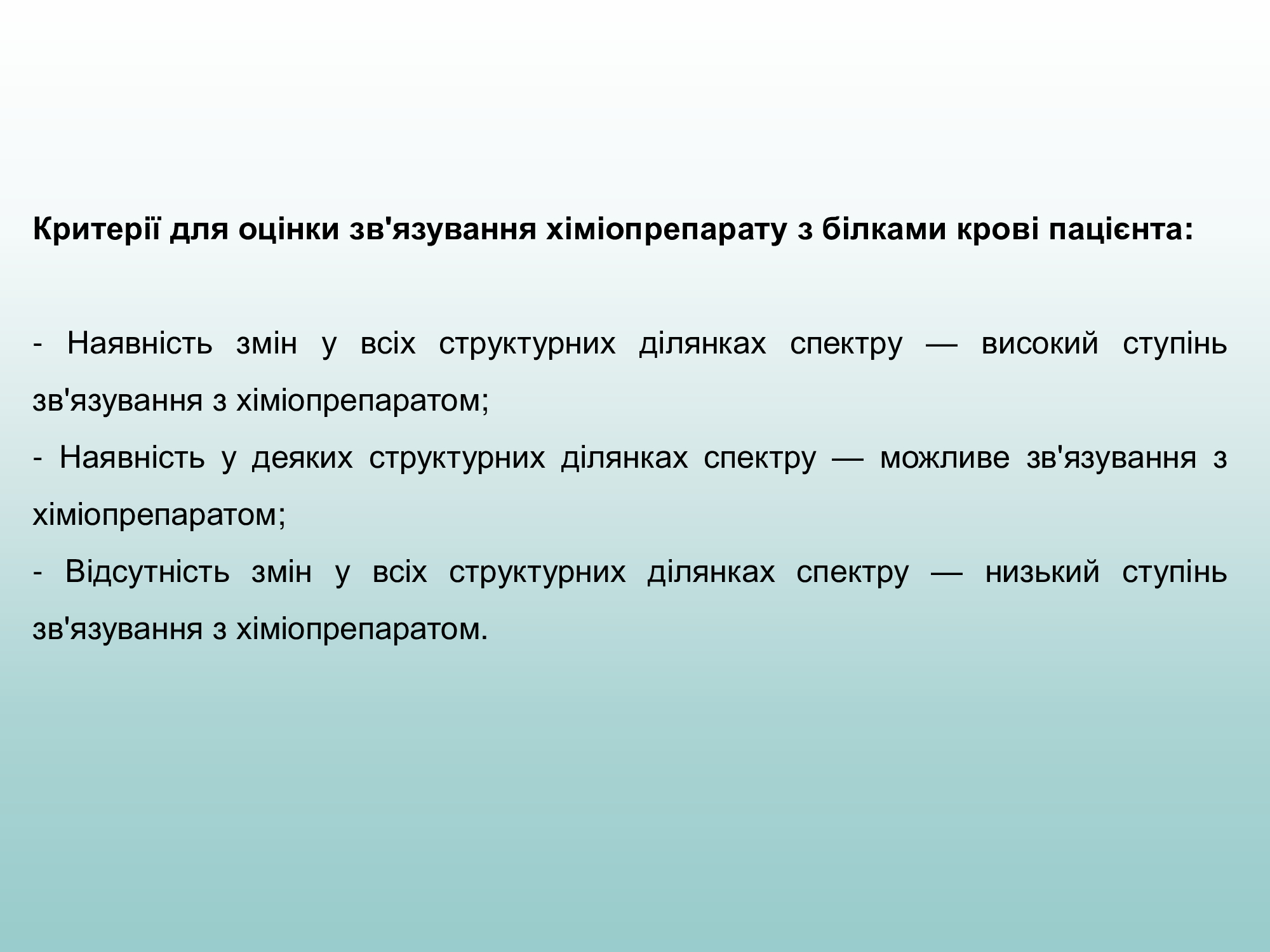 Критерії для оцінки зв'язування хіміопрепарату з білками крові пацієнта:

- Наявність змін у всіх структурних ділянках спектру — високий ступінь зв'язування з хіміопрепаратом;
- Наявність у деяких структурних ділянках спектру — можливе зв'язування з хіміопрепаратом;
- Відсутність змін у всіх структурних ділянках спектру — низький ступінь зв'язування з хіміопрепаратом.